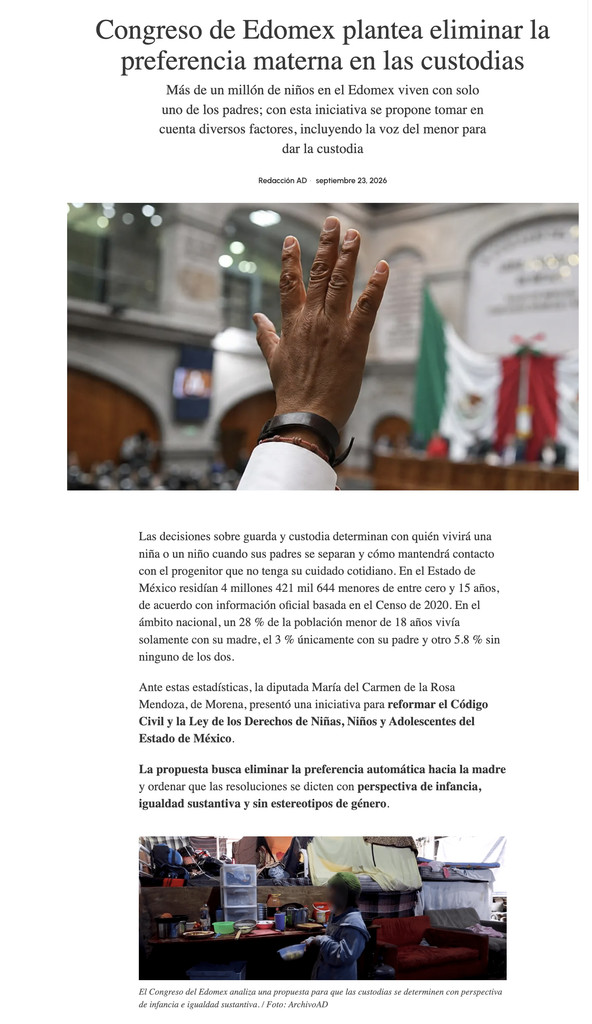 Congreso de Edomex plantea eliminar la preferencia materna en las custodias

Más de un millón de niños en el Edomex viven con solo uno de los padres; con esta iniciativa se propone tomar en cuenta diversos factores, incluyendo la voz del menor para dar la custodia

Redacción AD · septiembre 23, 2026

Las decisiones sobre guarda y custodia determinan con quién vivirá una niña o un niño cuando sus padres se separan y cómo mantendrá contacto con el progenitor que no tenga su cuidado cotidiano. En el Estado de México residían 4 millones 421 mil 644 menores de entre cero y 15 años, de acuerdo con información oficial basada en el Censo de 2020. En el ámbito nacional, un 28 % de la población menor de 18 años vivía solamente con su madre, el 3 % únicamente con su padre y otro 5.8 % sin ninguno de los dos.

Ante estas estadísticas, la diputada María del Carmen de la Rosa Mendoza, de Morena, presentó una iniciativa para reformar el Código Civil y la Ley de los Derechos de Niñas, Niños y Adolescentes del Estado de México.

La propuesta busca eliminar la preferencia automática hacia la madre y ordenar que las resoluciones se dicten con perspectiva de infancia, igualdad sustantiva y sin estereotipos de género.

El Congreso del Edomex analiza una propuesta para que las custodias se determinen con perspectiva de infancia e igualdad sustantiva. / Foto: ArchivoAD